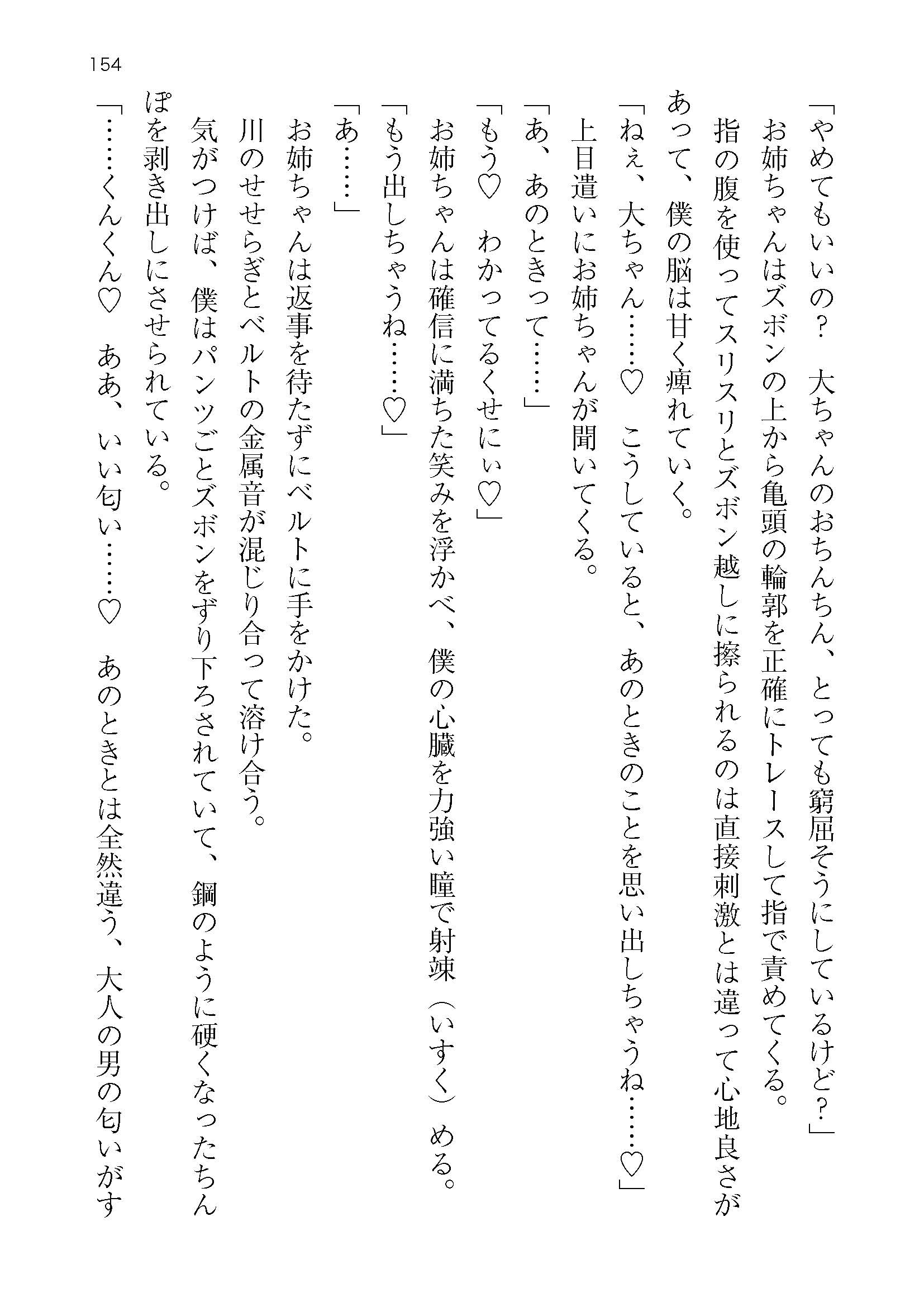 154

「やめてもいいの？　大ちゃんのおちんちん、とっても窮屈そうにしているけど？」
お姉ちゃんはズボンの上から亀頭の輪郭を正確にトレースして指で責めてくる。
指の腹を使ってスリスリとズボン越しに擦られるのは直接刺激とは違って心地良さがあって、僕の脳は甘く痺れていく。
「ねぇ、大ちゃん……♡　こうしていると、あのときのことを思い出しちゃうね……♡」
上目遣いにお姉ちゃんが聞いてくる。
「あ、あのときって……」
「もう♡　わかってるくせにぃ♡」
お姉ちゃんは確信に満ちた笑みを浮かべ、僕の心臓を力強い瞳で射竦（いすく）める。
「もう出しちゃうね……♡」
「あ……」
お姉ちゃんは返事を待たずにベルトに手をかけた。
川のせせらぎとベルトの金属音が混じり合って溶け合う。
気がつけば、僕はパンツごとズボンをずり下ろされていて、鋼のように硬くなったちんぽを剥き出しにさせられている。
「……くんくん♡　ああ、いい匂い……♡　あのときとは全然違う、大人の男の匂いがす